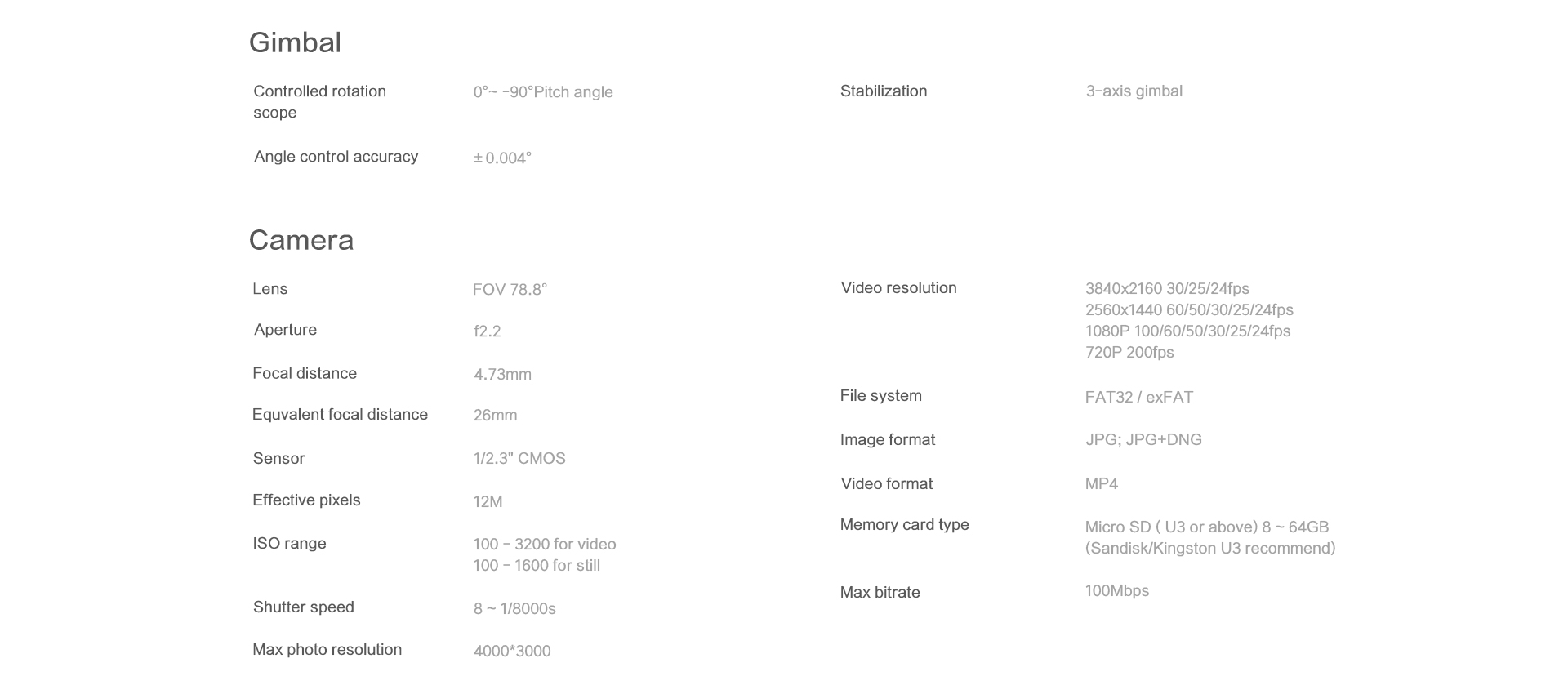 Gimbal

Controlled rotation scope
0°~ -90°Pitch angle

Angle control accuracy
±0.004°

Stabilization
3-axis gimbal

Camera

Lens
FOV 78.8°

Aperture
f2.2

Focal distance
4.73mm

Equvalent focal distance
26mm

Sensor
1/2.3" CMOS

Effective pixels
12M

ISO range
100 - 3200 for video
100 - 1600 for still

Shutter speed
8 ~ 1/8000s

Max photo resolution
4000*3000

Video resolution
3840x2160 30/25/24fps
2560x1440 60/50/30/25/24fps
1080P 100/60/50/30/25/24fps
720P 200fps

File system
FAT32 / exFAT

Image format
JPG; JPG+DNG

Video format
MP4

Memory card type
Micro SD ( U3 or above) 8 ~ 64GB
(Sandisk/Kingston U3 recommend)

Max bitrate
100Mbps